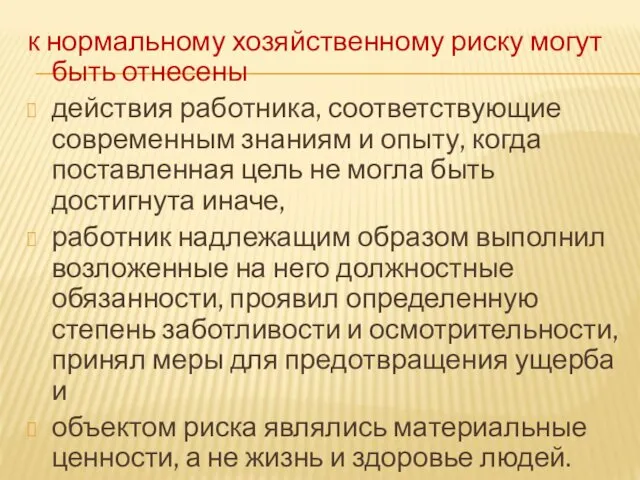 к нормальному хозяйственному риску могут быть отнесены

действия работника, соответствующие современным знаниям и опыту, когда поставленная цель не могла быть достигнута иначе,

работник надлежащим образом выполнил возложенные на него должностные обязанности, проявил определенную степень заботливости и осмотрительности, принял меры для предотвращения ущерба и

объектом риска являлись материальные ценности, а не жизнь и здоровье людей.